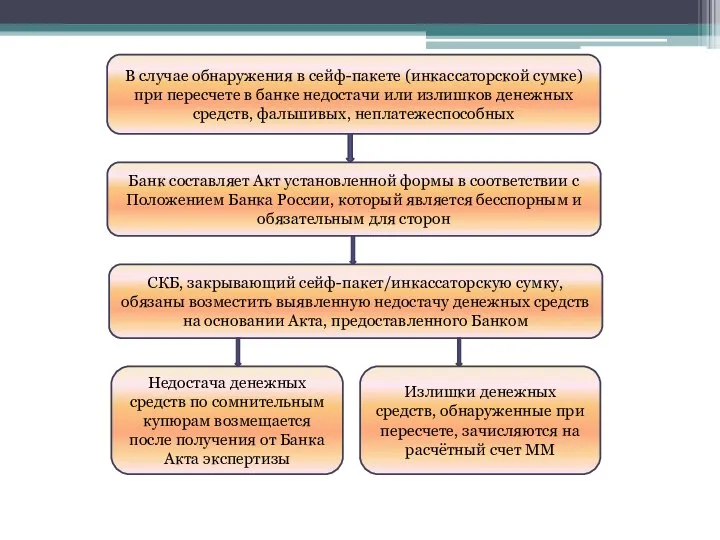 В случае обнаружения в сейф-пакете (инкассаторской сумке) при пересчете в банке недостачи или излишков денежных средств, фальшивых, неплатежеспособных

Банк составляет Акт установленной формы в соответствии с Положением Банка России, который является бесспорным и обязательным для сторон

СКБ, закрывающий сейф-пакет/инкассаторскую сумку, обязаны возместить выявленную недостачу денежных средств на основании Акта, предоставленного Банком

Недостача денежных средств по сомнительным купюрам возмещается после получения от Банка Акта экспертизы

Излишки денежных средств, обнаруженные при пересчете, зачисляются на расчётный счет ММ